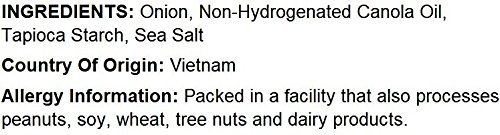 INGREDIENTS: Onion, Non-Hydrogenated Canola Oil, Tapioca Starch, Sea Salt

Country Of Origin: Vietnam

Allergy Information: Packed in a facility that also processes peanuts, soy, wheat, tree nuts and dairy products.